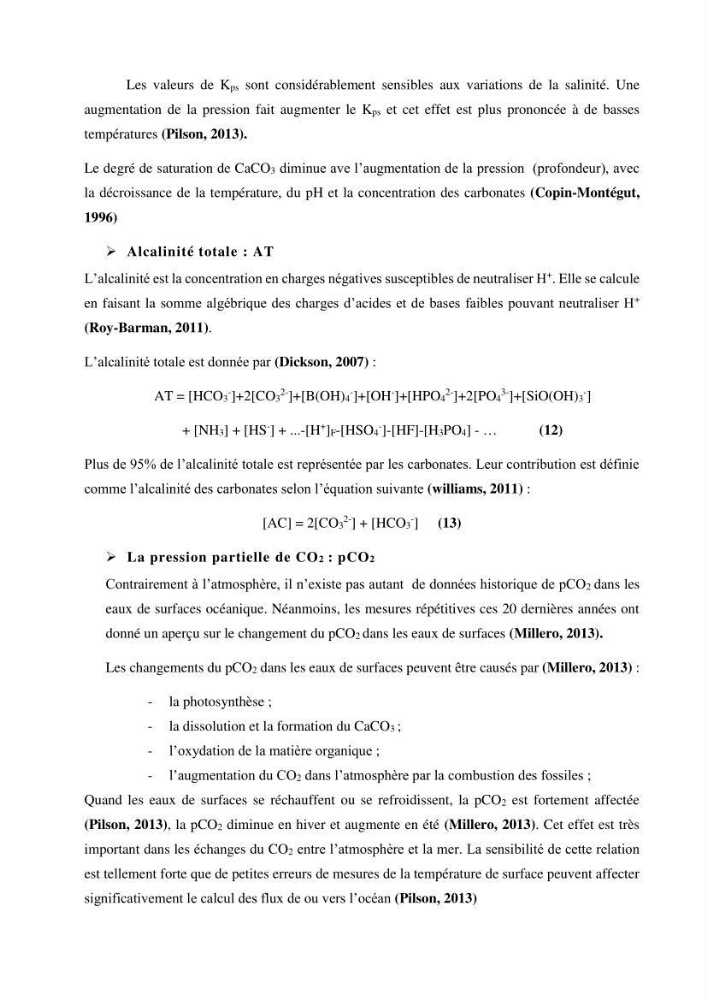 Les valeurs de $K_{ps}$ sont considérablement sensibles aux variations de la salinité. Une augmentation de la pression fait augmenter le $K_{ps}$ et cet effet est plus prononcée à de basses températures (Pilson, 2013).

Le degré de saturation de $CaCO_3$ diminue ave l'augmentation de la pression (profondeur), avec la décroissance de la température, du pH et la concentration des carbonates (Copin-Montégut, 1996)

➢ Alcalinité totale : AT

L'alcalinité est la concentration en charges négatives susceptibles de neutraliser $H^+$. Elle se calcule en faisant la somme algébrique des charges d'acides et de bases faibles pouvant neutraliser $H^+$ (Roy-Barman, 2011).

L'alcalinité totale est donnée par (Dickson, 2007) :

$AT = [HCO_3^-]+2[CO_3^{2-}]+[B(OH)_4^-]+[OH^-]+[HPO_4^{2-}]+2[PO_4^{3-}]+[SiO(OH)_3^-]$

$+ [NH_3] + [HS^-] + ...-[H^+]_F-[HSO_4^-]-[HF]-[H_3PO_4] - ...$ (12)

Plus de 95% de l'alcalinité totale est représentée par les carbonates. Leur contribution est définie comme l'alcalinité des carbonates selon l'équation suivante (williams, 2011) :

$[AC] = 2[CO_3^{2-}] + [HCO_3^-]$ (13)

➢ La pression partielle de $CO_2$ : $pCO_2$

Contrairement à l'atmosphère, il n'existe pas autant de données historique de $pCO_2$ dans les eaux de surfaces océanique. Néanmoins, les mesures répétitives ces 20 dernières années ont donné un aperçu sur le changement du $pCO_2$ dans les eaux de surfaces (Millero, 2013).

Les changements du $pCO_2$ dans les eaux de surfaces peuvent être causés par (Millero, 2013) :

- la photosynthèse ;
- la dissolution et la formation du $CaCO_3$ ;
- l'oxydation de la matière organique ;
- l'augmentation du $CO_2$ dans l'atmosphère par la combustion des fossiles ;

Quand les eaux de surfaces se réchauffent ou se refroidissent, la $pCO_2$ est fortement affectée (Pilson, 2013), la $pCO_2$ diminue en hiver et augmente en été (Millero, 2013). Cet effet est très important dans les échanges du $CO_2$ entre l'atmosphère et la mer. La sensibilité de cette relation est tellement forte que de petites erreurs de mesures de la température de surface peuvent affecter significativement le calcul des flux de ou vers l'océan (Pilson, 2013)